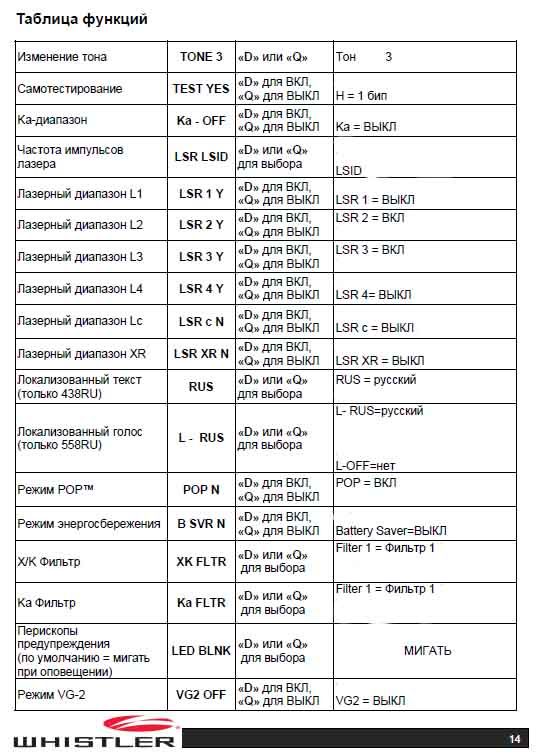 Таблица функций

| | | | |
|---|---|---|---|
| Изменение тона | TONE 3 | «D» или «Q» | Тон 3 |
| Самотестирование | TEST YES | «D» для ВКЛ, «Q» для ВЫКЛ | H = 1 бип |
| Ка-диапазон | Ka - OFF | «D» для ВКЛ, «Q» для ВЫКЛ | Ka = ВЫКЛ |
| Частота импульсов лазера | LSR LSID | «D» или «Q» для выбора | LSID |
| Лазерный диапазон L1 | LSR 1 Y | «D» для ВКЛ, «Q» для ВЫКЛ | LSR 1 = ВЫКЛ |
| Лазерный диапазон L2 | LSR 2 Y | «D» для ВКЛ, «Q» для ВЫКЛ | LSR 2 = ВКЛ |
| Лазерный диапазон L3 | LSR 3 Y | «D» для ВКЛ, «Q» для ВЫКЛ | LSR 3 = ВКЛ |
| Лазерный диапазон L4 | LSR 4 Y | «D» для ВКЛ, «Q» для ВЫКЛ | LSR 4= ВЫКЛ |
| Лазерный диапазон Lc | LSR c N | «D» для ВКЛ, «Q» для ВЫКЛ | LSR c = ВЫКЛ |
| Лазерный диапазон XR | LSR XR N | «D» для ВКЛ, «Q» для ВЫКЛ | LSR XR = ВЫКЛ |
| Локализованный текст (только 438RU) | RUS | «D» или «Q» для выбора | RUS = русский |
| Локализованный голос (только 558RU) | L - RUS | «D» или «Q» для выбора | L- RUS=русский L-OFF=нет |
| Режим POP™ | POP N | «D» для ВКЛ, «Q» для ВЫКЛ | POP = ВКЛ |
| Режим энергосбережения | B SVR N | «D» для ВКЛ, «Q» для ВЫКЛ | Battery Saver=ВЫКЛ |
| X/K Фильтр | XK FLTR | «D» или «Q» для выбора | Filter 1 = Фильтр 1 |
| Ка Фильтр | Ka FLTR | «D» или «Q» для выбора | Filter 1 = Фильтр 1 |
| Перископы предупреждения (по умолчанию = мигать при оповещении) | LED BLNK | «D» или «Q» для выбора | МИГАТЬ |
| Режим VG-2 | VG2 OFF | «D» для ВКЛ, «Q» для ВЫКЛ | VG2 = ВЫКЛ |

WHISTLER
14